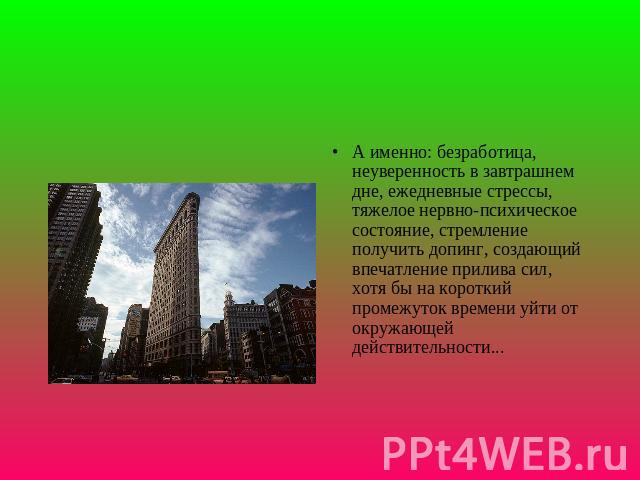 • А именно: безработица, неуверенность в завтрашнем дне, ежедневные стрессы, тяжелое нервно-психическое состояние, стремление получить допинг, создающий впечатление прилива сил, хотя бы на короткий промежуток времени уйти от окружающей действительности...

PPt4WEB.ru